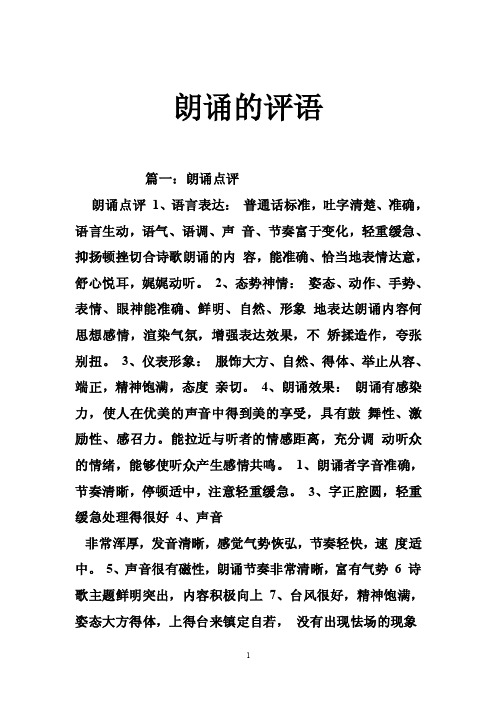 朗诵的评语

篇一：朗诵点评

朗诵点评 1、语言表达： 普通话标准，吐字清楚、准确，语言生动，语气、语调、声 音、节奏富于变化，轻重缓急、抑扬顿挫切合诗歌朗诵的内 容，能准确、恰当地表情达意，舒心悦耳，娓娓动听。 2、态势神情： 姿态、动作、手势、表情、眼神能准确、鲜明、自然、形象 地表达朗诵内容何思想感情，渲染气氛，增强表达效果，不 矫揉造作，夸张别扭。 3、仪表形象： 服饰大方、自然、得体、举止从容、端正，精神饱满，态度 亲切。 4、朗诵效果： 朗诵有感染力，使人在优美的声音中得到美的享受，具有鼓 舞性、激励性、感召力。能拉近与听者的情感距离，充分调 动听众的情绪，能够使听众产生感情共鸣。 1、朗诵者字音准确，节奏清晰，停顿适中，注意轻重缓急。 3、字正腔圆，轻重缓急处理得很好 4、声音

非常浑厚，发音清晰，感觉气势恢弘，节奏轻快，速 度适中。 5、声音很有磁性，朗诵节奏非常清晰，富有气势 6 诗歌主题鲜明突出，内容积极向上 7、台风很好，精神饱满，姿态大方得体，上得台来镇定自若， 没有出现怯场的现象

1